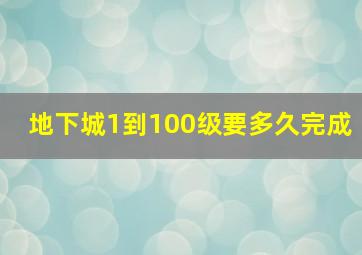 地下城1到100级要多久完成